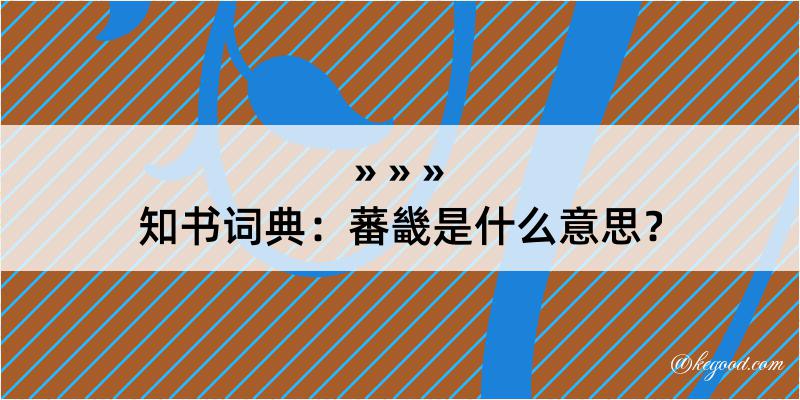 » » »
知书词典：蕃畿是什么意思？

@kegood.com